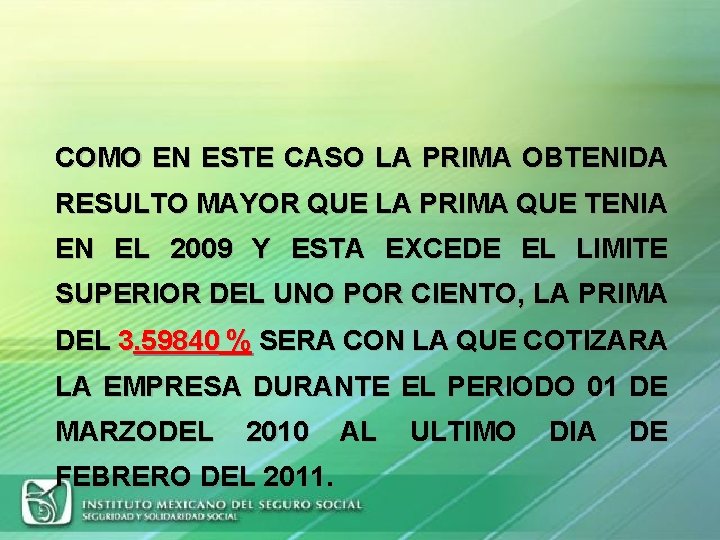 COMO EN ESTE CASO LA PRIMA OBTENIDA RESULTO MAYOR QUE LA PRIMA QUE TENIA EN EL 2009 Y ESTA EXCEDE EL LIMITE SUPERIOR DEL UNO POR CIENTO, LA PRIMA DEL 3.59840 % SERA CON LA QUE COTIZARA LA EMPRESA DURANTE EL PERIODO 01 DE MARZODEL 2010 AL ULTIMO DIA DE FEBRERO DEL 2011.

INSTITUTO MEXICANO DEL SEGURO SOCIAL
SEGURIDAD Y SOLIDARIDAD SOCIAL